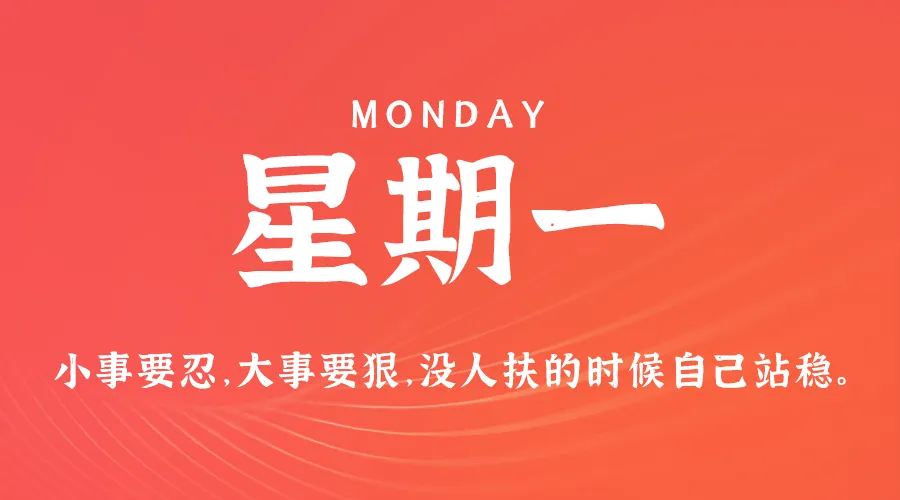 MONDAY

星期一

小事要忍,大事要狠,没人扶的时候自己站稳。